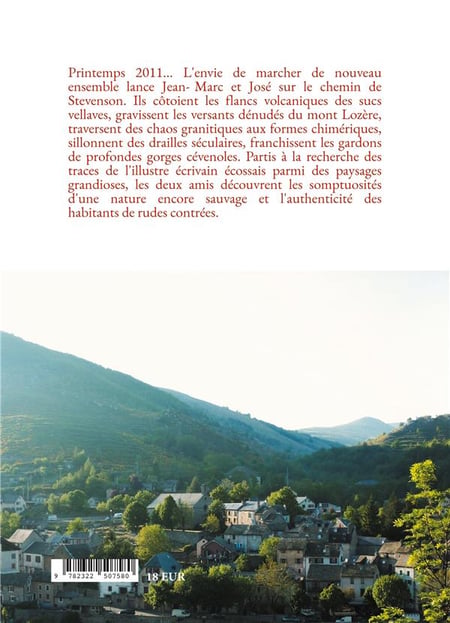 Printemps 2011... L'envie de marcher de nouveau ensemble lance Jean- Marc et José sur le chemin de Stevenson. Ils côtoient les flancs volcaniques des sucs vellaves, gravissent les versants dénudés du mont Lozère, traversent des chaos granitiques aux formes chimériques, sillonnent des drailles séculaires, franchissent les gardons de profondes gorges cévenoles. Partis à la recherche des traces de l'illustre écrivain écossais parmi des paysages grandioses, les deux amis découvrent les somptuosités d'une nature encore sauvage et l'authenticité des habitants de rudes contrées.

9 782322 507580

18 EUR